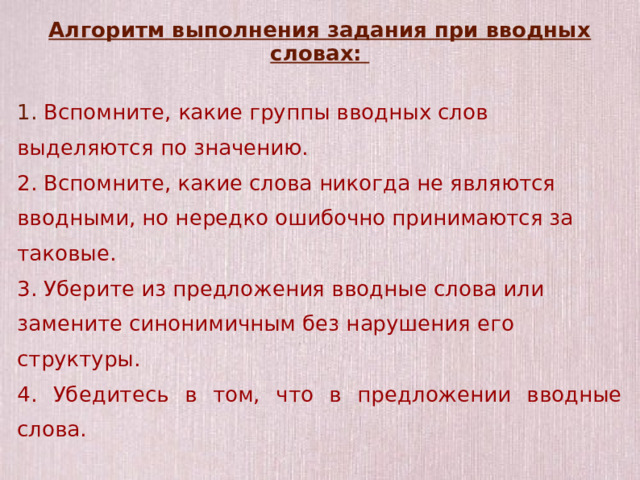 Алгоритм выполнения задания при вводных словах:

1. Вспомните, какие группы вводных слов выделяются по значению.
2. Вспомните, какие слова никогда не являются вводными, но нередко ошибочно принимаются за таковые.
3. Уберите из предложения вводные слова или замените синонимичным без нарушения его структуры.
4. Убедитесь в том, что в предложении вводные слова.